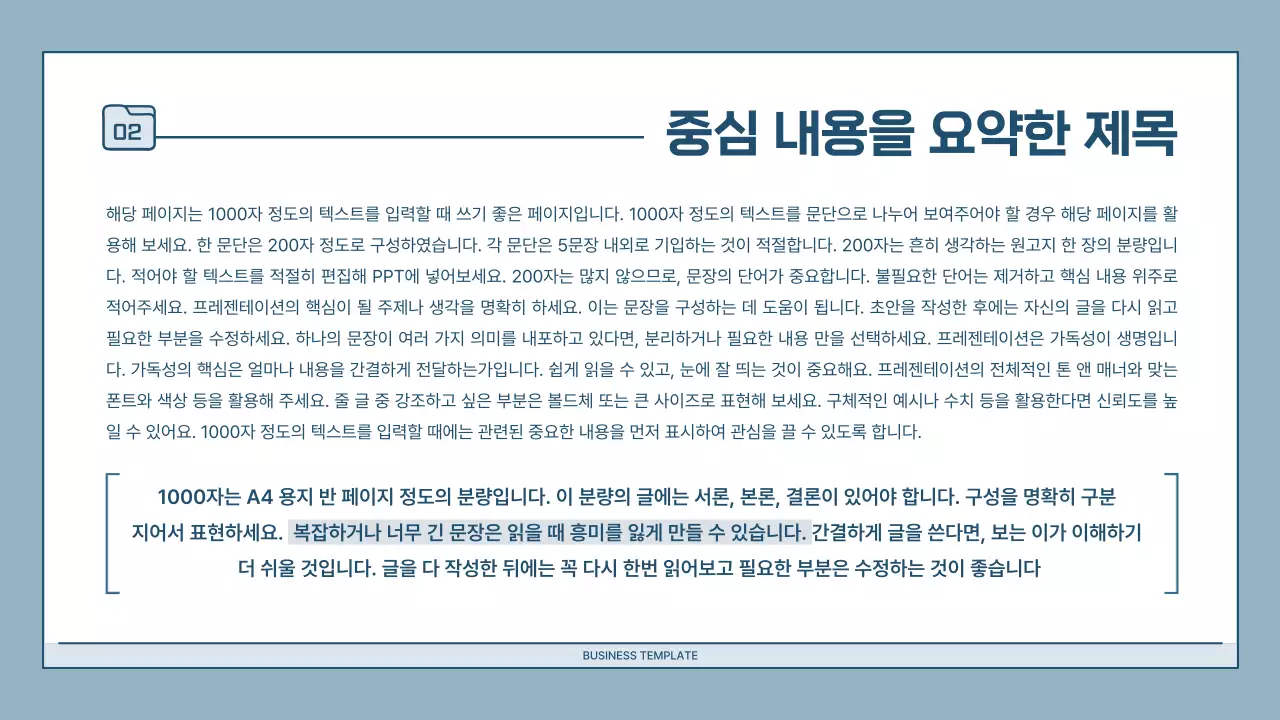 02

중심 내용을 요약한 제목

해당 페이지는 1000자 정도의 텍스트를 입력할 때 쓰기 좋은 페이지입니다. 1000자 정도의 텍스트를 문단으로 나누어 보여주어야 할 경우 해당 페이지를 활용해 보세요. 한 문단은 200자 정도로 구성하였습니다. 각 문단은 5문장 내외로 기입하는 것이 적절합니다. 200자는 흔히 생각하는 원고지 한 장의 분량입니다. 적어야 할 텍스트를 적절히 편집해 PPT에 넣어보세요. 200자는 많지 않으므로, 문장의 단어가 중요합니다. 불필요한 단어는 제거하고 핵심 내용 위주로 적어주세요. 프레젠테이션의 핵심이 될 주제나 생각을 명확히 하세요. 이는 문장을 구성하는 데 도움이 됩니다. 초안을 작성한 후에는 자신의 글을 다시 읽고 필요한 부분을 수정하세요. 하나의 문장이 여러 가지 의미를 내포하고 있다면, 분리하거나 필요한 내용 만을 선택하세요. 프레젠테이션은 가독성이 생명입니다. 가독성의 핵심은 얼마나 내용을 간결하게 전달하는가입니다. 쉽게 읽을 수 있고, 눈에 잘 띄는 것이 중요해요. 프레젠테이션의 전체적인 톤 앤 매너와 맞는 폰트와 색상 등을 활용해 주세요. 줄 글 중 강조하고 싶은 부분은 볼드체 또는 큰 사이즈로 표현해 보세요. 구체적인 예시나 수치 등을 활용한다면 신뢰도를 높일 수 있어요. 1000자 정도의 텍스트를 입력할 때에는 관련된 중요한 내용을 먼저 표시하여 관심을 끌 수 있도록 합니다.

1000자는 A4 용지 반 페이지 정도의 분량입니다. 이 분량의 글에는 서론, 본론, 결론이 있어야 합니다. 구성을 명확히 구분 지어서 표현하세요. 복잡하거나 너무 긴 문장은 읽을 때 흥미를 잃게 만들 수 있습니다. 간결하게 글을 쓴다면, 보는 이가 이해하기 더 쉬울 것입니다. 글을 다 작성한 뒤에는 꼭 다시 한번 읽어보고 필요한 부분은 수정하는 것이 좋습니다

BUSINESS TEMPLATE